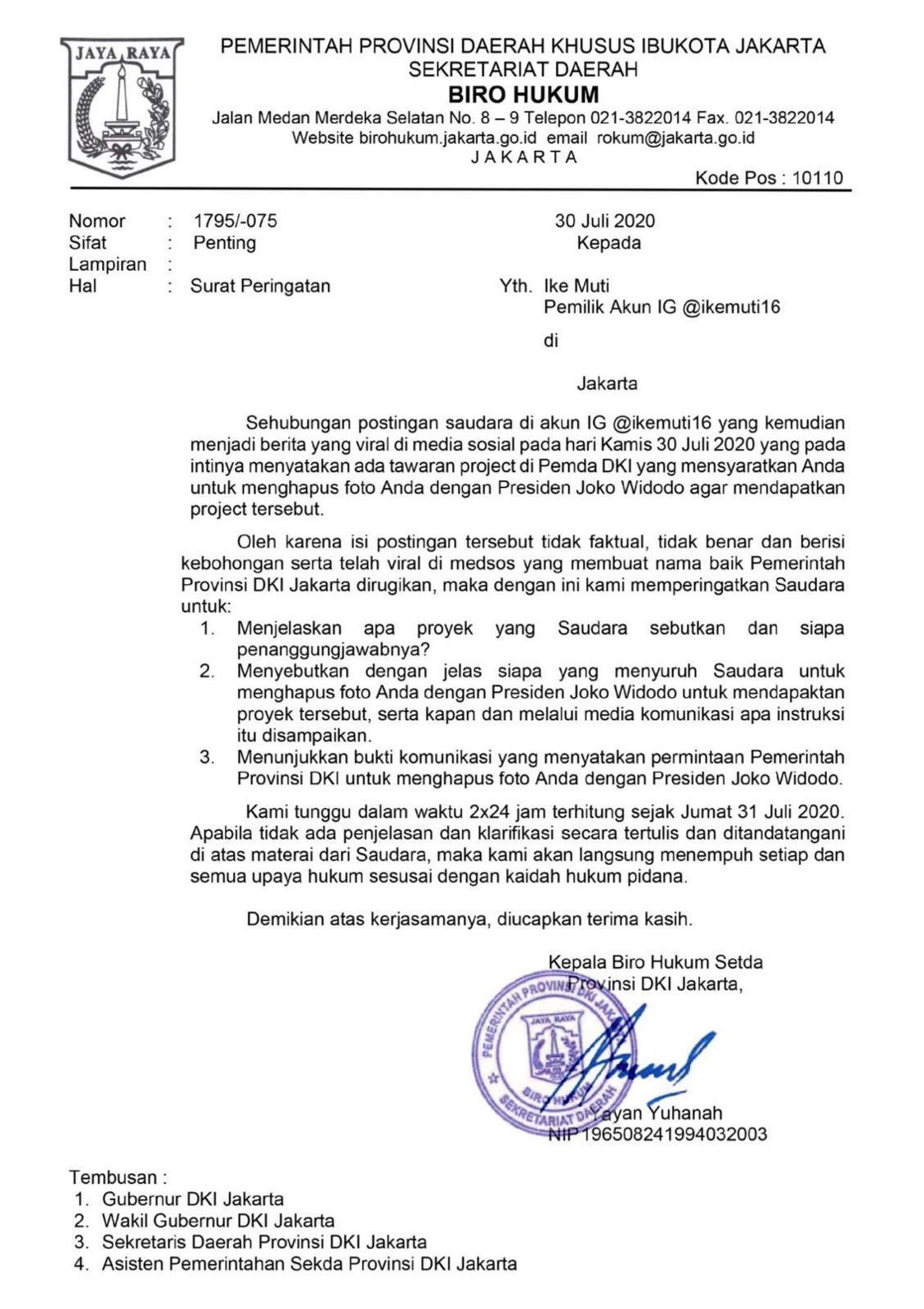 JAYA RAYA

PEMERINTAH PROVINSI DAERAH KHUSUS IBUKOTA JAKARTA
SEKRETARIAT DAERAH
BIRO HUKUM
Jalan Medan Merdeka Selatan No. 8 – 9 Telepon 021-3822014 Fax. 021-3822014
Website birohukum.jakarta.go.id email rokum@jakarta.go.id
JAKARTA
Kode Pos : 10110

Nomor : 1795/-075
Sifat : Penting
Lampiran :
Hal : Surat Peringatan

30 Juli 2020
Kepada
Yth. Ike Muti
Pemilik Akun IG @ikemuti16
di

Jakarta

Sehubungan postingan saudara di akun IG @ikemuti16 yang kemudian menjadi berita yang viral di media sosial pada hari Kamis 30 Juli 2020 yang pada intinya menyatakan ada tawaran project di Pemda DKI yang mensyaratkan Anda untuk menghapus foto Anda dengan Presiden Joko Widodo agar mendapatkan project tersebut.

Oleh karena isi postingan tersebut tidak faktual, tidak benar dan berisi kebohongan serta telah viral di medsos yang membuat nama baik Pemerintah Provinsi DKI Jakarta dirugikan, maka dengan ini kami memperingatkan Saudara untuk:
1. Menjelaskan apa proyek yang Saudara sebutkan dan siapa penanggungjawabnya?
2. Menyebutkan dengan jelas siapa yang menyuruh Saudara untuk menghapus foto Anda dengan Presiden Joko Widodo untuk mendapaktan proyek tersebut, serta kapan dan melalui media komunikasi apa instruksi itu disampaikan.
3. Menunjukkan bukti komunikasi yang menyatakan permintaan Pemerintah Provinsi DKI untuk menghapus foto Anda dengan Presiden Joko Widodo.

Kami tunggu dalam waktu 2x24 jam terhitung sejak Jumat 31 Juli 2020. Apabila tidak ada penjelasan dan klarifikasi secara tertulis dan ditandatangani di atas materai dari Saudara, maka kami akan langsung menempuh setiap dan semua upaya hukum sesusai dengan kaidah hukum pidana.

Demikian atas kerjasamanya, diucapkan terima kasih.

Kepala Biro Hukum Setda
Provinsi DKI Jakarta,

PEMERINTAH PROVINSI DKI JAKARTA
JAYA RAYA
BIRO HUKUM
SEKRETARIAT DAERAH

Yayan Yuhanah
NIP 196508241994032003

Tembusan :
1. Gubernur DKI Jakarta
2. Wakil Gubernur DKI Jakarta
3. Sekretaris Daerah Provinsi DKI Jakarta
4. Asisten Pemerintahan Sekda Provinsi DKI Jakarta